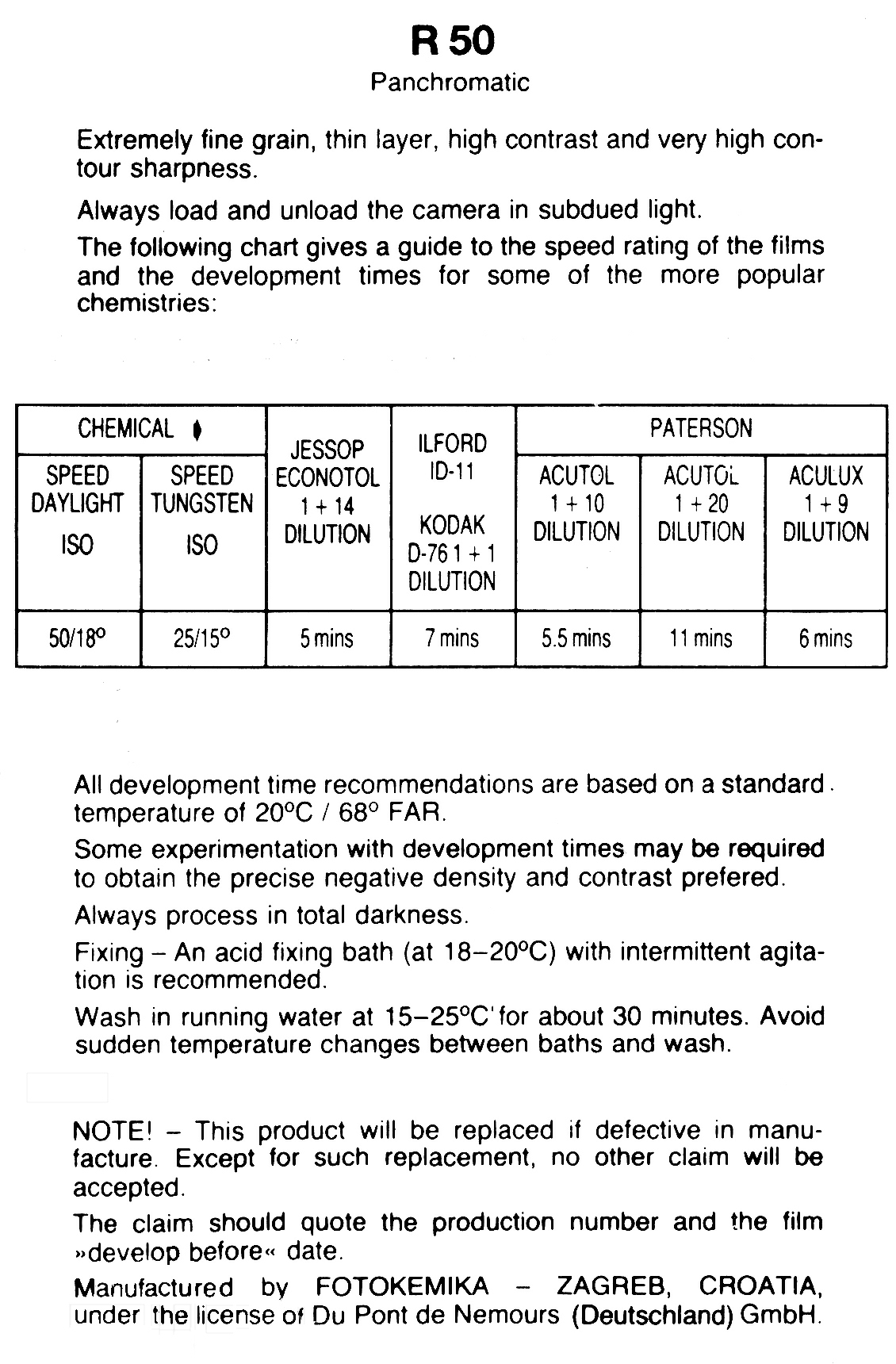 R 50
Panchromatic

Extremely fine grain, thin layer, high contrast and very high contour sharpness.

Always load and unload the camera in subdued light.

The following chart gives a guide to the speed rating of the films and the development times for some of the more popular chemistries:

| CHEMICAL ⧫ | | JESSOP ECONOTOL 1 + 14 DILUTION | ILFORD ID-11 KODAK D-76 1 + 1 DILUTION | PATERSON | | |
|---|---|---|---|---|---|---|
| SPEED DAYLIGHT ISO | SPEED TUNGSTEN ISO | | | ACUTOL 1 + 10 DILUTION | ACUTOL 1 + 20 DILUTION | ACULUX 1 + 9 DILUTION |
| 50/18° | 25/15° | 5 mins | 7 mins | 5.5 mins | 11 mins | 6 mins |

All development time recommendations are based on a standard temperature of 20°C / 68° FAR.

Some experimentation with development times may be required to obtain the precise negative density and contrast prefered.

Always process in total darkness.

Fixing – An acid fixing bath (at 18–20°C) with intermittent agitation is recommended.

Wash in running water at 15–25°C for about 30 minutes. Avoid sudden temperature changes between baths and wash.

NOTE! – This product will be replaced if defective in manufacture. Except for such replacement, no other claim will be accepted.

The claim should quote the production number and the film »develop before« date.

Manufactured by FOTOKEMIKA – ZAGREB, CROATIA, under the license of Du Pont de Nemours (Deutschland) GmbH.